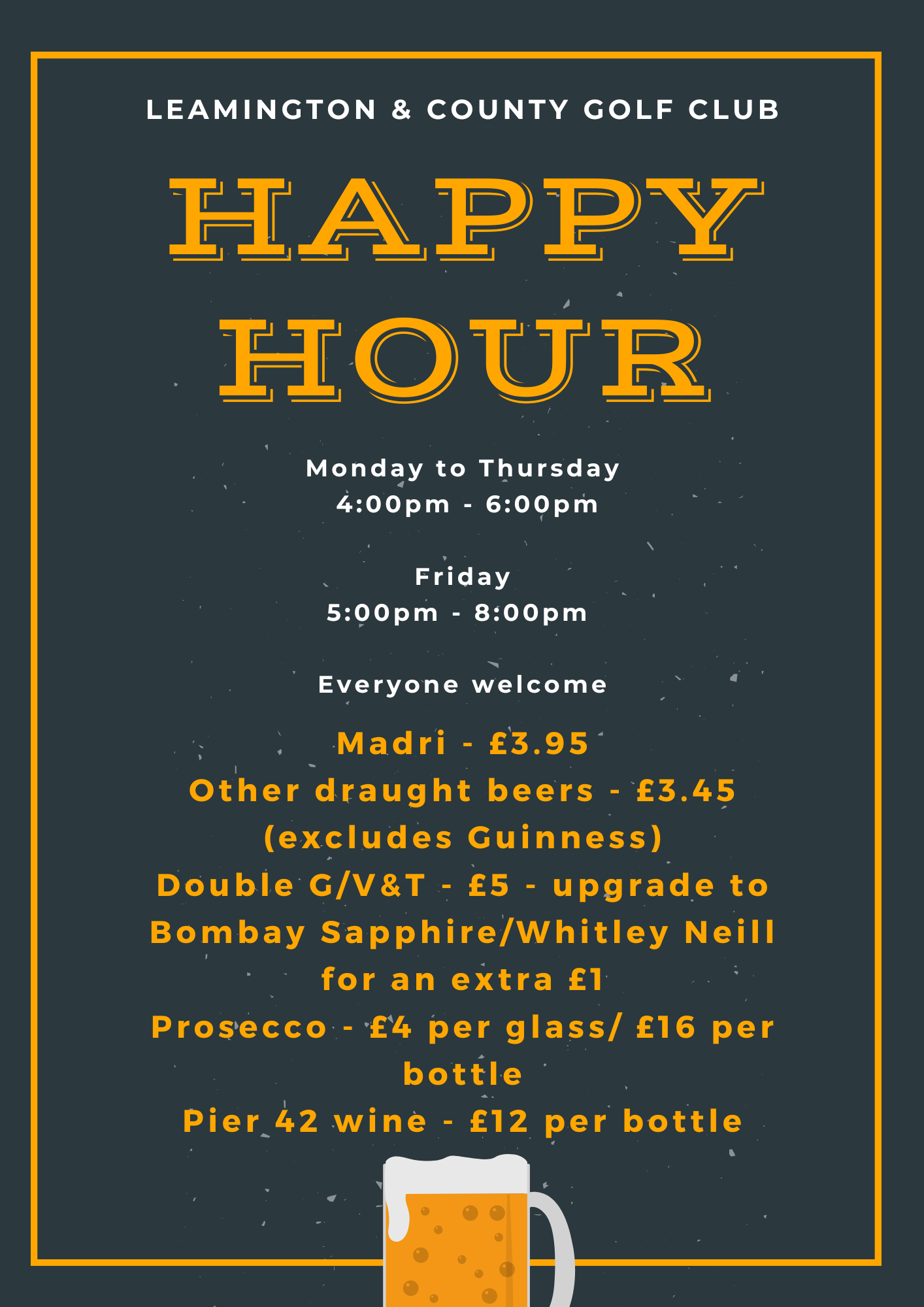 LEAMINGTON & COUNTY GOLF CLUB

HAPPY HOUR

Monday to Thursday
4:00pm - 6:00pm

Friday
5:00pm - 8:00pm

Everyone welcome

Madri - £3.95
Other draught beers - £3.45
(excludes Guinness)
Double G/V&T - £5 - upgrade to Bombay Sapphire/Whitley Neill for an extra £1
Prosecco - £4 per glass/ £16 per bottle
Pier 42 wine - £12 per bottle